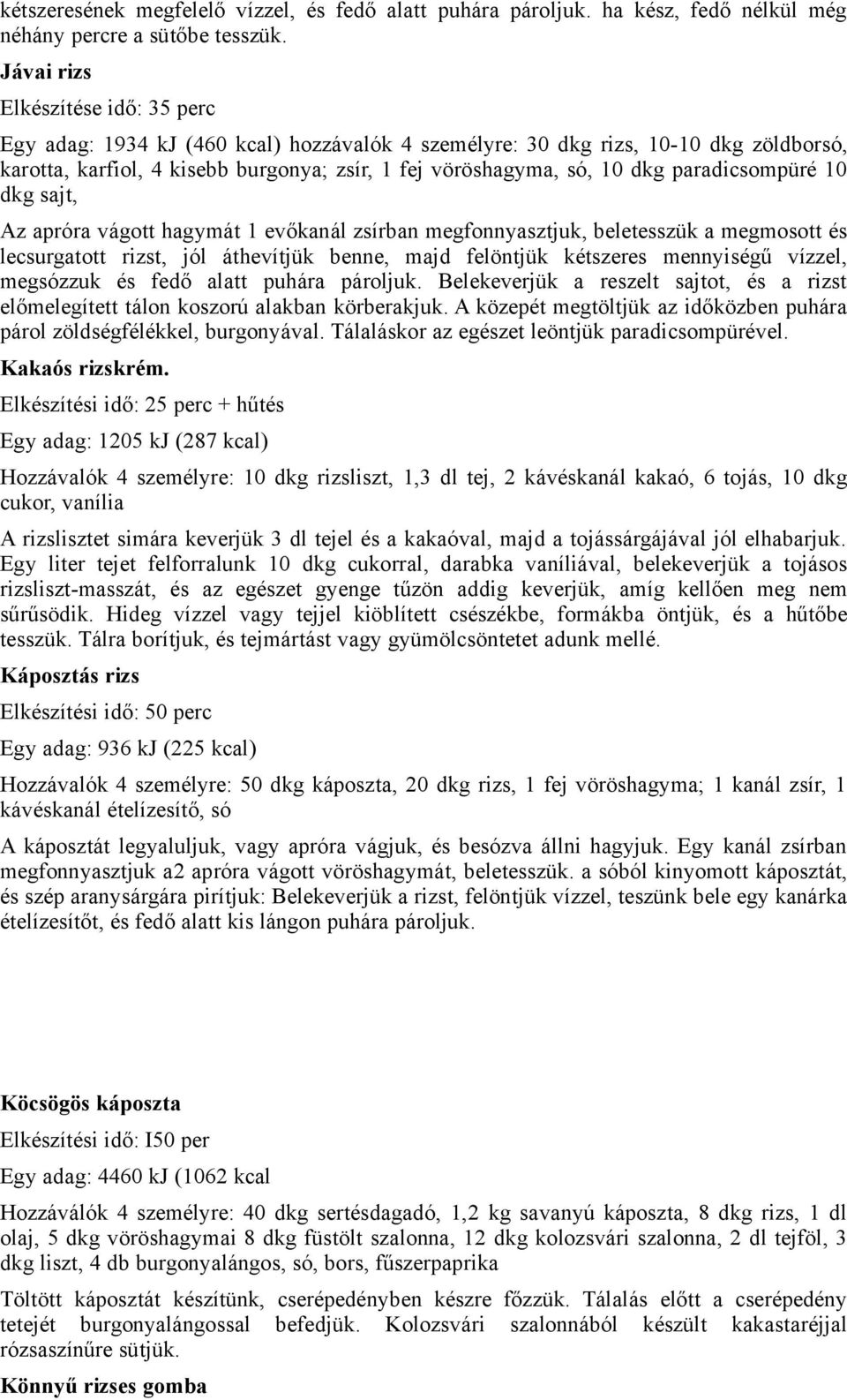 kétszeresének megfelelő vízzel, és fedő alatt puhára pároljuk. ha kész, fedő nélkül még néhány percre a sütőbe tesszük.

Jávai rizs

Elkészítése idő: 35 perc

Egy adag: 1934 kJ (460 kcal) hozzávalók 4 személyre: 30 dkg rizs, 10-10 dkg zöldborsó, karotta, karfiol, 4 kisebb burgonya; zsír, 1 fej vöröshagyma, só, 10 dkg paradicsompüré 10 dkg sajt,

Az apróra vágott hagymát 1 evőkanál zsírban megfonnyasztjuk, beletesszük a megmosott és lecsurgatott rizst, jól áthevítjük benne, majd felöntjük kétszeres mennyiségű vízzel, megsózzuk és fedő alatt puhára pároljuk. Belekeverjük a reszelt sajtot, és a rizst előmelegített tálon koszorú alakban körberakjuk. A közepét megtöltjük az időközben puhára párol zöldségfélékkel, burgonyával. Tálaláskor az egészet leöntjük paradicsompürével.

Kakaós rizskrém.

Elkészítési idő: 25 perc + hűtés

Egy adag: 1205 kJ (287 kcal)

Hozzávalók 4 személyre: 10 dkg rizsliszt, 1,3 dl tej, 2 kávéskanál kakaó, 6 tojás, 10 dkg cukor, vanília

A rizslisztet simára keverjük 3 dl tejel és a kakaóval, majd a tojássárgájával jól elhabarjuk. Egy liter tejet felforralunk 10 dkg cukorral, darabka vaníliával, belekeverjük a tojásos rizsliszt-masszát, és az egészet gyenge tűzön addig keverjük, amíg kellően meg nem sűrűsödik. Hideg vízzel vagy tejjel kiöblített csészékbe, formákba öntjük, és a hűtőbe tesszük. Tálra borítjuk, és tejmártást vagy gyümölcsöntetet adunk mellé.

Káposztás rizs

Elkészítési idő: 50 perc

Egy adag: 936 kJ (225 kcal)

Hozzávalók 4 személyre: 50 dkg káposzta, 20 dkg rizs, 1 fej vöröshagyma; 1 kanál zsír, 1 kávéskanál ételízesítő, só

A káposztát legyaluljuk, vagy apróra vágjuk, és besózva állni hagyjuk. Egy kanál zsírban megfonnyasztjuk a2 apróra vágott vöröshagymát, beletesszük. a sóból kinyomott káposztát, és szép aranysárgára pirítjuk: Belekeverjük a rizst, felöntjük vízzel, teszünk bele egy kanárka ételízesítőt, és fedő alatt kis lángon puhára pároljuk.

Köcsögös káposzta

Elkészítési idő: I50 per

Egy adag: 4460 kJ (1062 kcal

Hozzáválók 4 személyre: 40 dkg sertésdagadó, 1,2 kg savanyú káposzta, 8 dkg rizs, 1 dl olaj, 5 dkg vöröshagymai 8 dkg füstölt szalonna, 12 dkg kolozsvári szalonna, 2 dl tejföl, 3 dkg liszt, 4 db burgonyalángos, só, bors, fűszerpaprika

Töltött káposztát készítünk, cserépedényben készre főzzük. Tálalás előtt a cserépedény tetejét burgonyalángossal befedjük. Kolozsvári szalonnából készült kakastaréjjal rózsaszínűre sütjük.

Könnyű rizses gomba